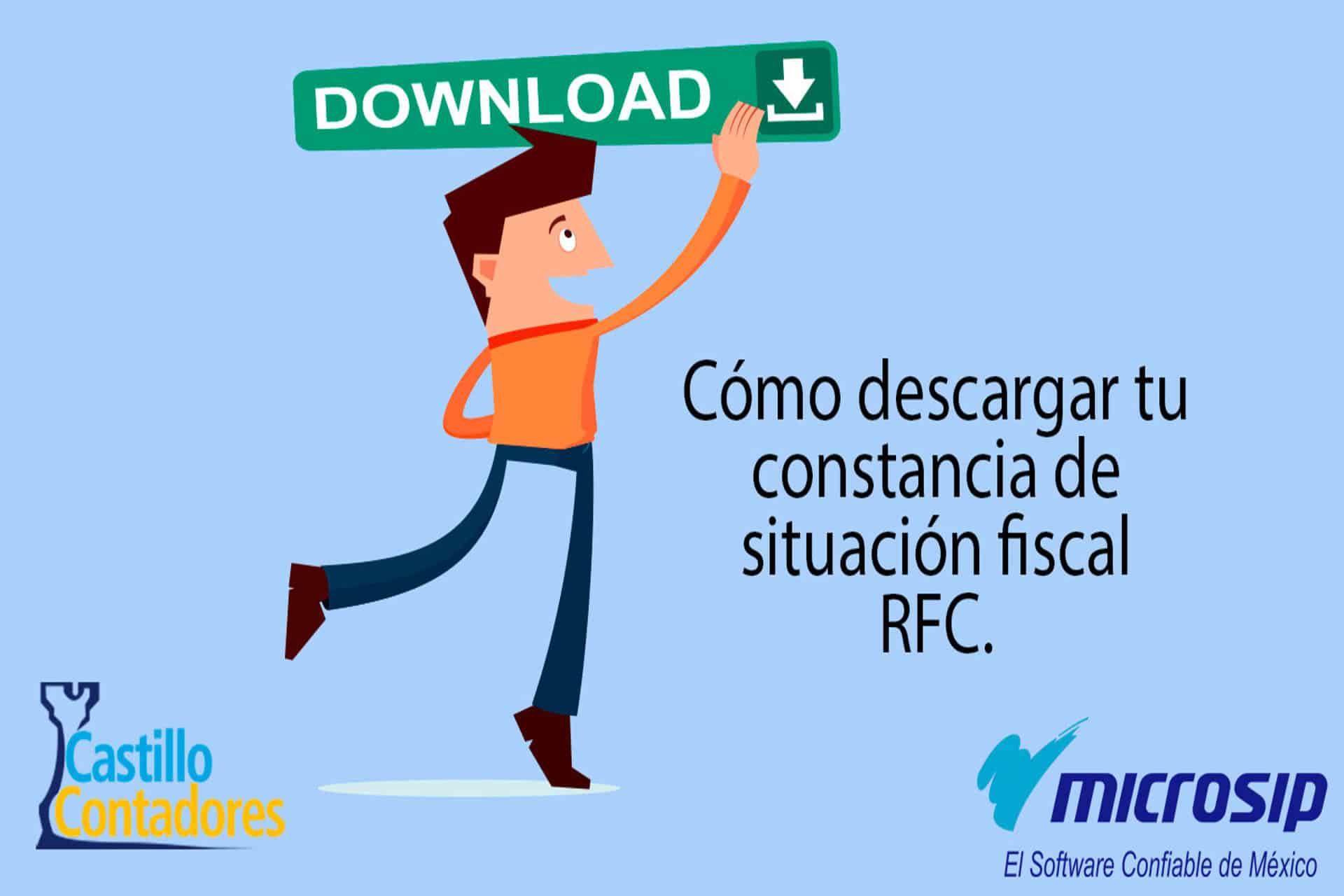 DOWNLOAD

Cómo descargar tu constancia de situación fiscal RFC.

Castillo Contadores

microsip
El Software Confiable de México